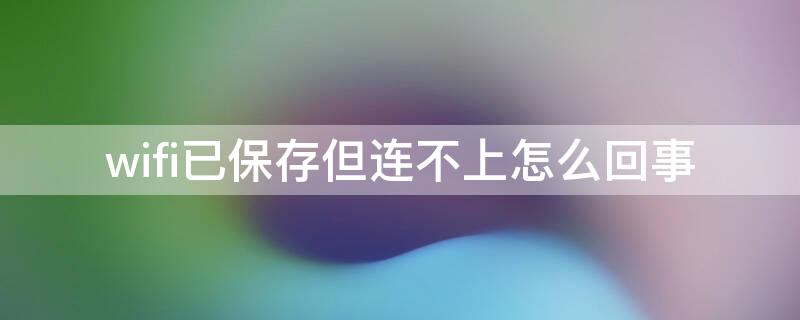 wifi已保存但连不上怎么回事